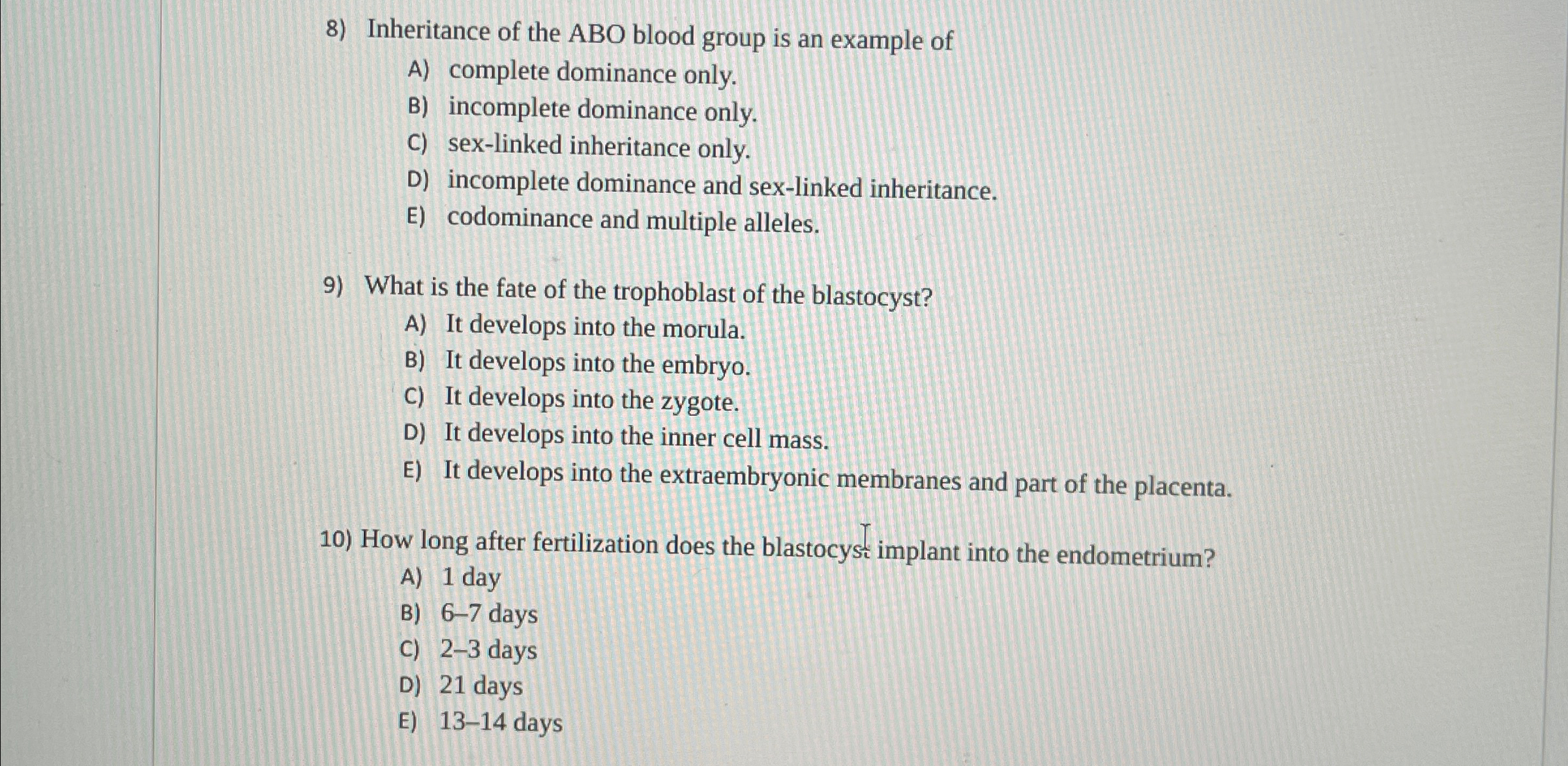 8) Inheritance of the ABO blood group is an example of
A) complete dominance only.
B) incomplete dominance only.
C) sex-linked inheritance only.
D) incomplete dominance and sex-linked inheritance.
E) codominance and multiple alleles.

9) What is the fate of the trophoblast of the blastocyst?
A) It develops into the morula.
B) It develops into the embryo.
C) It develops into the zygote.
D) It develops into the inner cell mass.
E) It develops into the extraembryonic membranes and part of the placenta.

10) How long after fertilization does the blastocyst implant into the endometrium?
A) 1 day
B) 6–7 days
C) 2–3 days
D) 21 days
E) 13–14 days